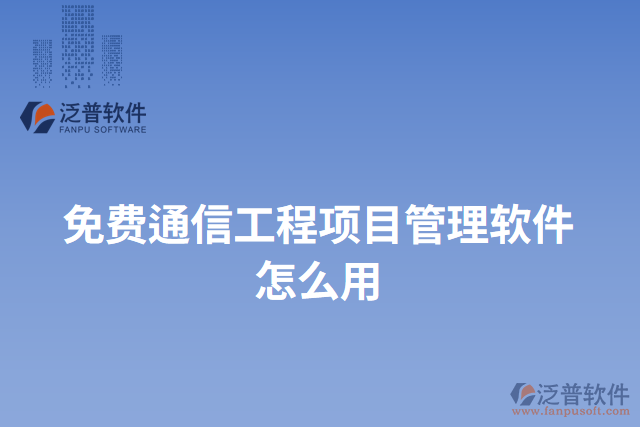 泛普软件
FANPU SOFTWARE

免费通信工程项目管理软件怎么用

泛普软件
www.fanpusoft.com